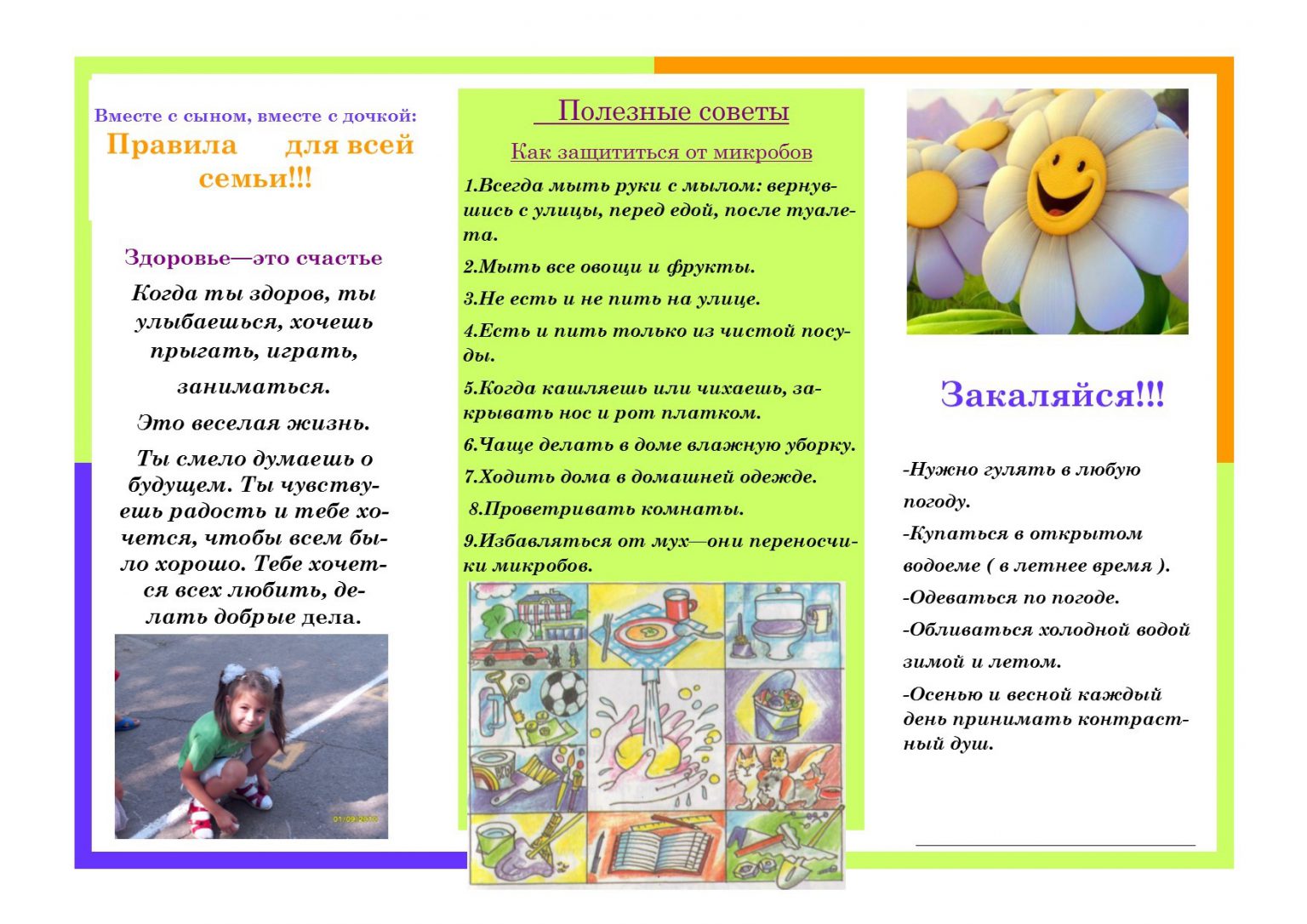 Вместе с сыном, вместе с дочкой:
Правила для всей семьи!!!

Здоровье—это счастье

Когда ты здоров, ты улыбаешься, хочешь прыгать, играть, заниматься.

Это веселая жизнь.

Ты смело думаешь о будущем. Ты чувствуешь радость и тебе хочется, чтобы всем было хорошо. Тебе хочется всех любить, делать добрые дела.

01/09/2010

Полезные советы

Как защититься от микробов

1.Всегда мыть руки с мылом: вернувшись с улицы, перед едой, после туалета.

2.Мыть все овощи и фрукты.

3.Не есть и не пить на улице.

4.Есть и пить только из чистой посуды.

5.Когда кашляешь или чихаешь, закрывать нос и рот платком.

6.Чаще делать в доме влажную уборку.

7.Ходить дома в домашней одежде.

8.Проветривать комнаты.

9.Избавляться от мух—они переносчики микробов.

Закаляйся!!!

-Нужно гулять в любую погоду.

-Купаться в открытом водоеме ( в летнее время ).

-Одеваться по погоде.

-Обливаться холодной водой зимой и летом.

-Осенью и весной каждый день принимать контрастный душ.